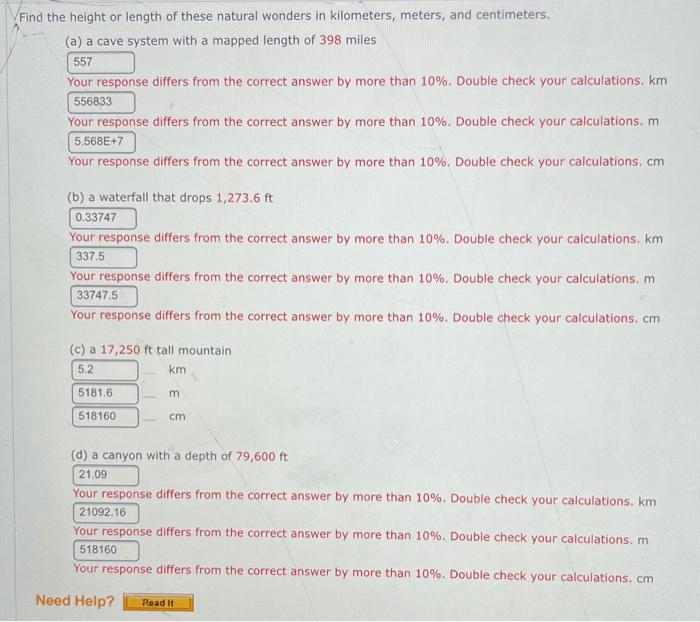 Find the height or length of these natural wonders in kilometers, meters, and centimeters.

(a) a cave system with a mapped length of 398 miles
557
Your response differs from the correct answer by more than 10%. Double check your calculations. km
556833
Your response differs from the correct answer by more than 10%. Double check your calculations. m
5.568E+7
Your response differs from the correct answer by more than 10%. Double check your calculations. cm

(b) a waterfall that drops 1,273.6 ft
0.33747
Your response differs from the correct answer by more than 10%. Double check your calculations. km
337.5
Your response differs from the correct answer by more than 10%. Double check your calculations. m
33747.5
Your response differs from the correct answer by more than 10%. Double check your calculations. cm

(c) a 17,250 ft tall mountain
5.2 km
5181.6 m
518160 cm

(d) a canyon with a depth of 79,600 ft
21.09
Your response differs from the correct answer by more than 10%. Double check your calculations. km
21092.16
Your response differs from the correct answer by more than 10%. Double check your calculations. m
518160
Your response differs from the correct answer by more than 10%. Double check your calculations. cm

Need Help? Read It